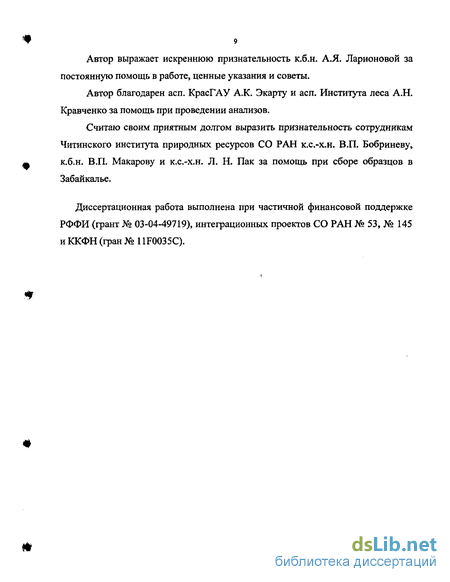 9

Автор выражает искреннюю признательность к.б.н. А.Я. Ларионовой за постоянную помощь в работе, ценные указания и советы.

Автор благодарен асп. КрасГАУ А.К. Экарту и асп. Института леса А.Н. Кравченко за помощь при проведении анализов.

Считаю своим приятным долгом выразить признательность сотрудникам Читинского института природных ресурсов СО РАН к.с.-х.н. В.П. Бобриневу, к.б.н. В.П. Макарову и к.с.-х.н. Л. Н. Пак за помощь при сборе образцов в Забайкалье.

Диссертационная работа выполнена при частичной финансовой поддержке РФФИ (грант № 03-04-49719), интеграционных проектов СО РАН № 53, № 145 и ККФН (гран № 11F0035C).

dsLib.net
библиотека диссертаций